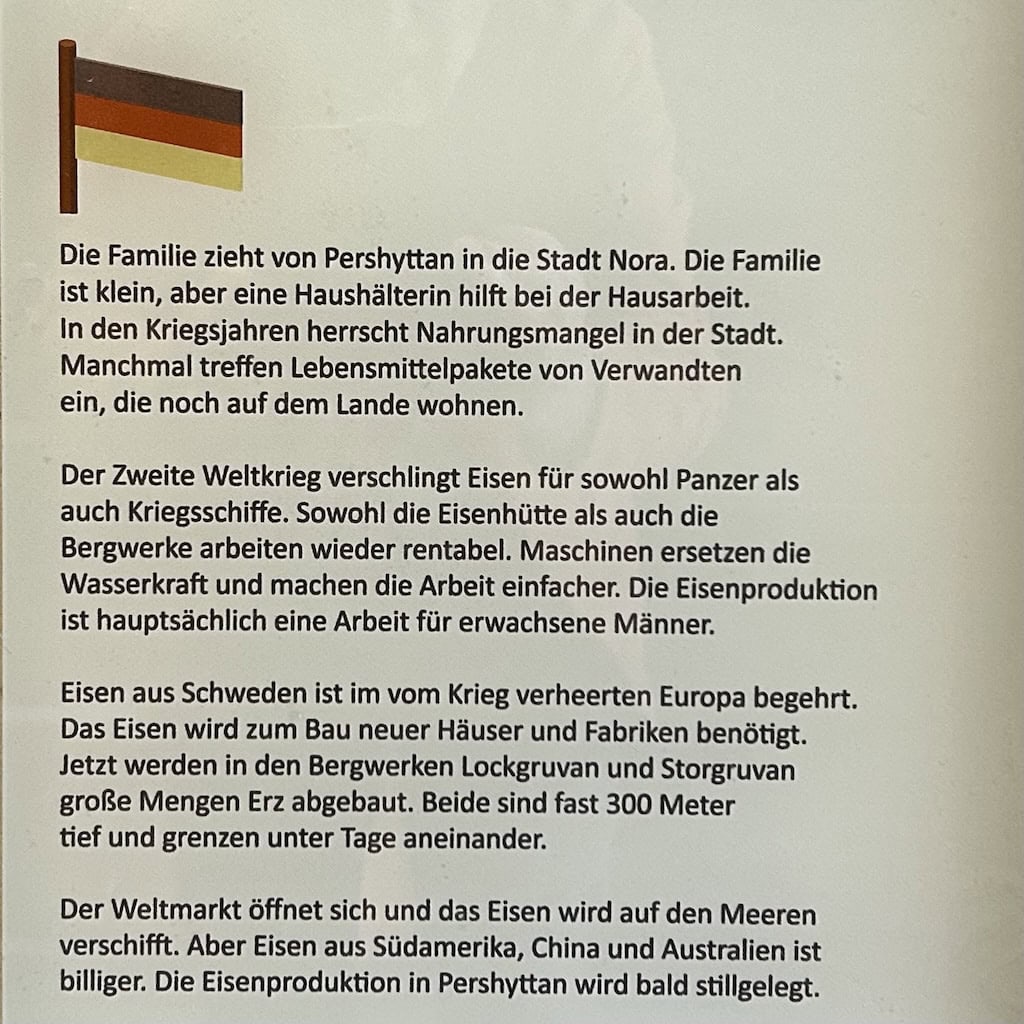 Die Familie zieht von Pershyttan in die Stadt Nora. Die Familie ist klein, aber eine Haushälterin hilft bei der Hausarbeit. In den Kriegsjahren herrscht Nahrungsmangel in der Stadt. Manchmal treffen Lebensmittelpakete von Verwandten ein, die noch auf dem Lande wohnen.

Der Zweite Weltkrieg verschlingt Eisen für sowohl Panzer als auch Kriegsschiffe. Sowohl die Eisenhütte als auch die Bergwerke arbeiten wieder rentabel. Maschinen ersetzen die Wasserkraft und machen die Arbeit einfacher. Die Eisenproduktion ist hauptsächlich eine Arbeit für erwachsene Männer.

Eisen aus Schweden ist im vom Krieg verheerten Europa begehrt. Das Eisen wird zum Bau neuer Häuser und Fabriken benötigt. Jetzt werden in den Bergwerken Lockgruvan und Storgruvan große Mengen Erz abgebaut. Beide sind fast 300 Meter tief und grenzen unter Tage aneinander.

Der Weltmarkt öffnet sich und das Eisen wird auf den Meeren verschifft. Aber Eisen aus Südamerika, China und Australien ist billiger. Die Eisenproduktion in Pershyttan wird bald stillgelegt.